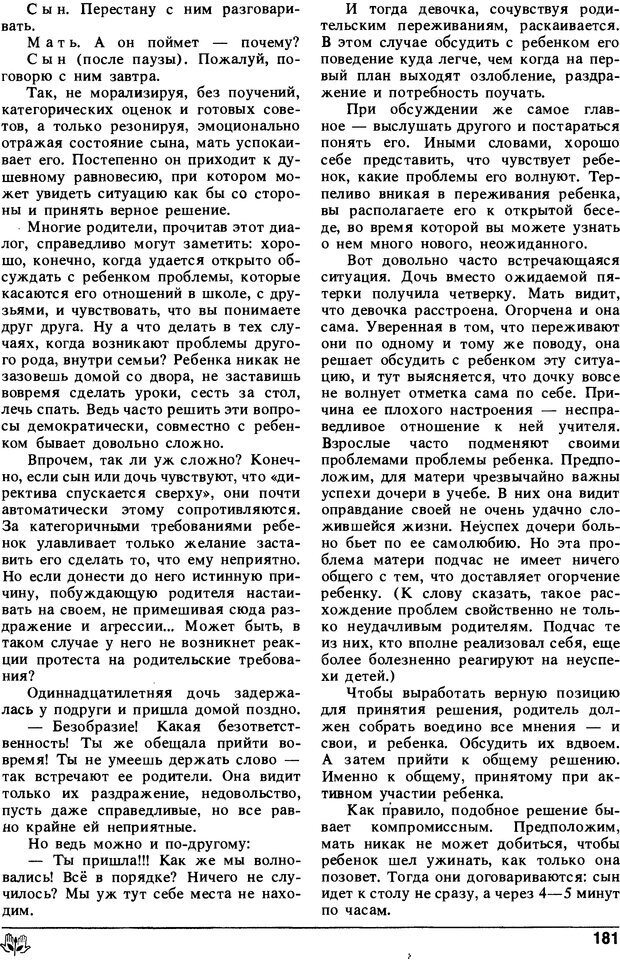 Сын. Перестану с ним разговаривать.

Мать. А он поймет — почему?

Сын (после паузы). Пожалуй, поговорю с ним завтра.

Так, не морализируя, без поучений, категорических оценок и готовых советов, а только резонируя, эмоционально отражая состояние сына, мать успокаивает его. Постепенно он приходит к душевному равновесию, при котором может увидеть ситуацию как бы со стороны и принять верное решение.

Многие родители, прочитав этот диалог, справедливо могут заметить: хорошо, конечно, когда удается открыто обсуждать с ребенком проблемы, которые касаются его отношений в школе, с друзьями, и чувствовать, что вы понимаете друг друга. Ну а что делать в тех случаях, когда возникают проблемы другого рода, внутри семьи? Ребенка никак не зазовешь домой со двора, не заставишь вовремя сделать уроки, сесть за стол, лечь спать. Ведь часто решить эти вопросы демократически, совместно с ребенком бывает довольно сложно.

Впрочем, так ли уж сложно? Конечно, если сын или дочь чувствуют, что «директива спускается сверху», они почти автоматически этому сопротивляются. За категоричными требованиями ребенок улавливает только желание заставить его сделать то, что ему неприятно. Но если донести до него истинную причину, побуждающую родителя настаивать на своем, не примешивая сюда раздражение и агрессии... Может быть, в таком случае у него не возникнет реакции протеста на родительские требования?

Одиннадцатилетняя дочь задержалась у подруги и пришла домой поздно.

— Безобразие! Какая безответственность! Ты же обещала прийти вовремя! Ты не умеешь держать слово — так встречают ее родители. Она видит только их раздражение, недовольство, пусть даже справедливые, но все равно крайне ей неприятные.

Но ведь можно и по-другому:

— Ты пришла!!! Как же мы волновались! Всё в порядке? Ничего не случилось? Мы уж тут себе места не находим.

И тогда девочка, сочувствуя родительским переживаниям, раскаивается. В этом случае обсудить с ребенком его поведение куда легче, чем когда на первый план выходят озлобление, раздражение и потребность поучать.

При обсуждении же самое главное — выслушать другого и постараться понять его. Иными словами, хорошо себе представить, что чувствует ребенок, какие проблемы его волнуют. Терпеливо вникая в переживания ребенка, вы располагаете его к открытой беседе, во время которой вы можете узнать о нем много нового, неожиданного.

Вот довольно часто встречающаяся ситуация. Дочь вместо ожидаемой пятерки получила четверку. Мать видит, что девочка расстроена. Огорчена и она сама. Уверенная в том, что переживают они по одному и тому же поводу, она решает обсудить с ребенком эту ситуацию, и тут выясняется, что дочку вовсе не волнует отметка сама по себе. Причина ее плохого настроения — несправедливое отношение к ней учителя. Взрослые часто подменяют своими проблемами проблемы ребенка. Предположим, для матери чрезвычайно важны успехи дочери в учебе. В них она видит оправдание своей не очень удачно сложившейся жизни. Неуспех дочери больно бьет по ее самолюбию. Но эта проблема матери подчас не имеет ничего общего с тем, что доставляет огорчение ребенку. (К слову сказать, такое расхождение проблем свойственно не только неудачливым родителям. Подчас те из них, кто вполне реализовал себя, еще более болезненно реагируют на неуспехи детей.)

Чтобы выработать верную позицию для принятия решения, родитель должен собрать воедино все мнения — и свои, и ребенка. Обсудить их вдвоем. А затем прийти к общему решению. Именно к общему, принятому при активном участии ребенка.

Как правило, подобное решение бывает компромиссным. Предположим, мать никак не может добиться, чтобы ребенок шел ужинать, как только она позовет. Тогда они договариваются: сын идет к столу не сразу, а через 4—5 минут по часам.

181